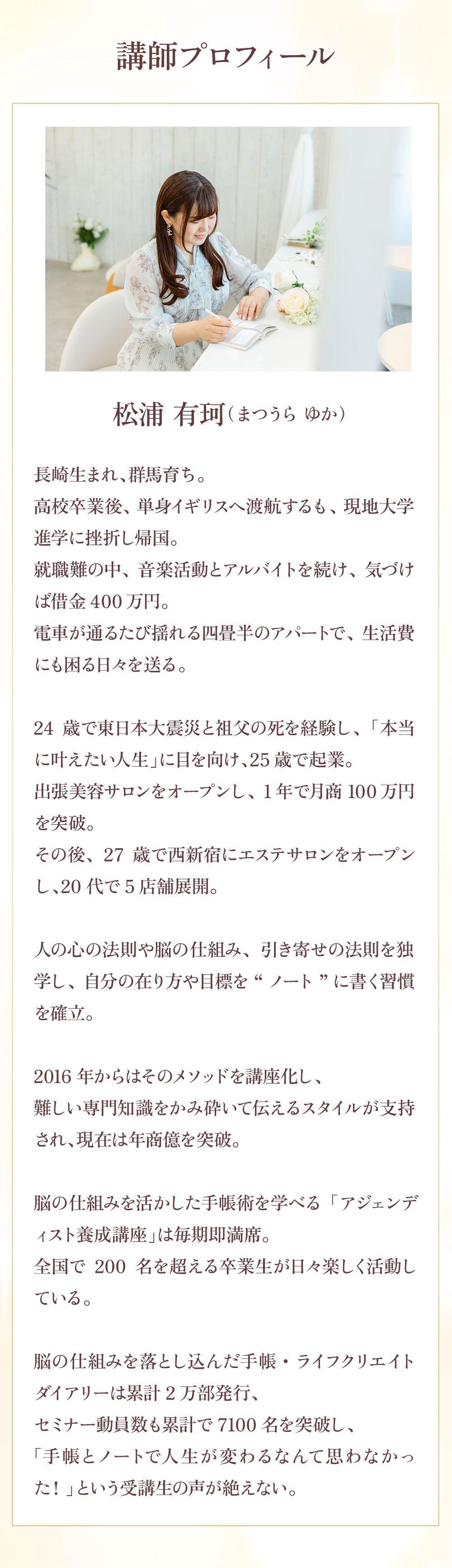 講師プロフィール

松浦 有珂(まつうら ゆか)

長崎生まれ、群馬育ち。
高校卒業後、単身イギリスへ渡航するも、現地大学進学に挫折し帰国。
就職難の中、音楽活動とアルバイトを続け、気づけば借金400万円。
電車が通るたび揺れる四畳半のアパートで、生活費にも困る日々を送る。

24歳で東日本大震災と祖父の死を経験し、「本当に叶えたい人生」に目を向け、25歳で起業。
出張美容サロンをオープンし、1年で月商100万円を突破。
その後、27歳で西新宿にエステサロンをオープンし、20代で5店舗展開。

人の心の法則や脳の仕組み、引き寄せの法則を独学し、自分の在り方や目標を“ノート”に書く習慣を確立。

2016年からはそのメソッドを講座化し、
難しい専門知識をかみ砕いて伝えるスタイルが支持され、現在は年商億を突破。

脳の仕組みを活かした手帳術を学べる「アジェンディスト養成講座」は毎期即満席。
全国で200名を超える卒業生が日々楽しく活動している。

脳の仕組みを落とし込んだ手帳・ライフクリエイトダイアリーは累計2万部発行、
セミナー動員数も累計で7100名を突破し、
「手帳とノートで人生が変わるなんて思わなかった!」という受講生の声が絶えない。